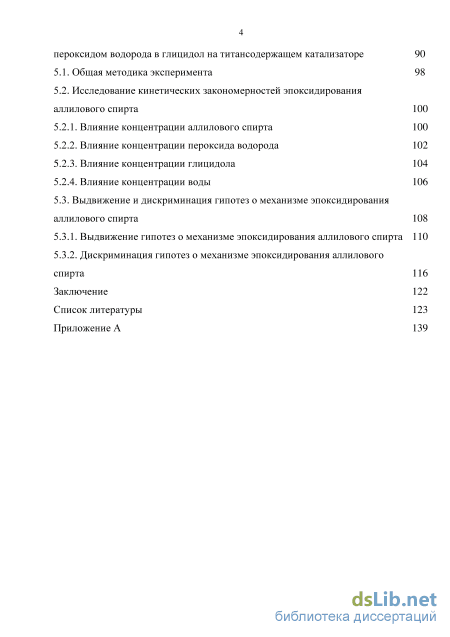 4

пероксидом водорода в глицидол на титансодержащем катализаторе 90

5.1. Общая методика эксперимента 98

5.2. Исследование кинетических закономерностей эпоксидирования аллилового спирта 100

5.2.1. Влияние концентрации аллилового спирта 100

5.2.2. Влияние концентрации пероксида водорода 102

5.2.3. Влияние концентрации глицидола 104

5.2.4. Влияние концентрации воды 106

5.3. Выдвижение и дискриминация гипотез о механизме эпоксидирования аллилового спирта 108

5.3.1. Выдвижение гипотез о механизме эпоксидирования аллилового спирта 110

5.3.2. Дискриминация гипотез о механизме эпоксидирования аллилового спирта 116

Заключение 122

Список литературы 123

Приложение А 139

dsLib.net
библиотека диссертаций